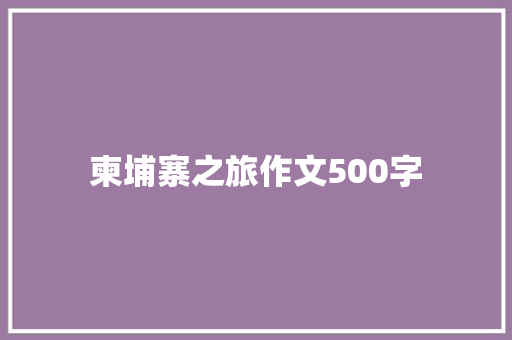 柬埔寨之旅作文500字